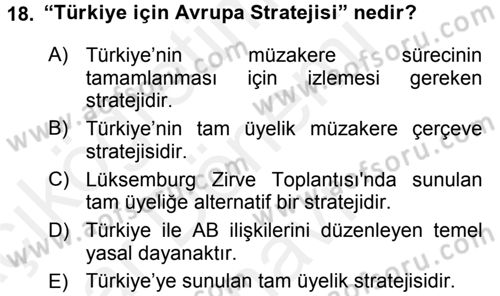 18. “Türkiye için Avrupa Stratejisi” nedir?

A) Türkiye’nin müzakere sürecinin tamamlanması için izlemesi gereken stratejidir.
B) Türkiye’nin tam üyelik müzakere çerçeve stratejisidir.
C) Lüksemburg Zirve Toplantısı'nda sunulan tam üyeliğe alternatif bir stratejidir.
D) Türkiye ile AB ilişkilerini düzenleyen temel yasal dayanaktır.
E) Türkiye’ye sunulan tam üyelik stratejisidir.

www.aofsoru.com